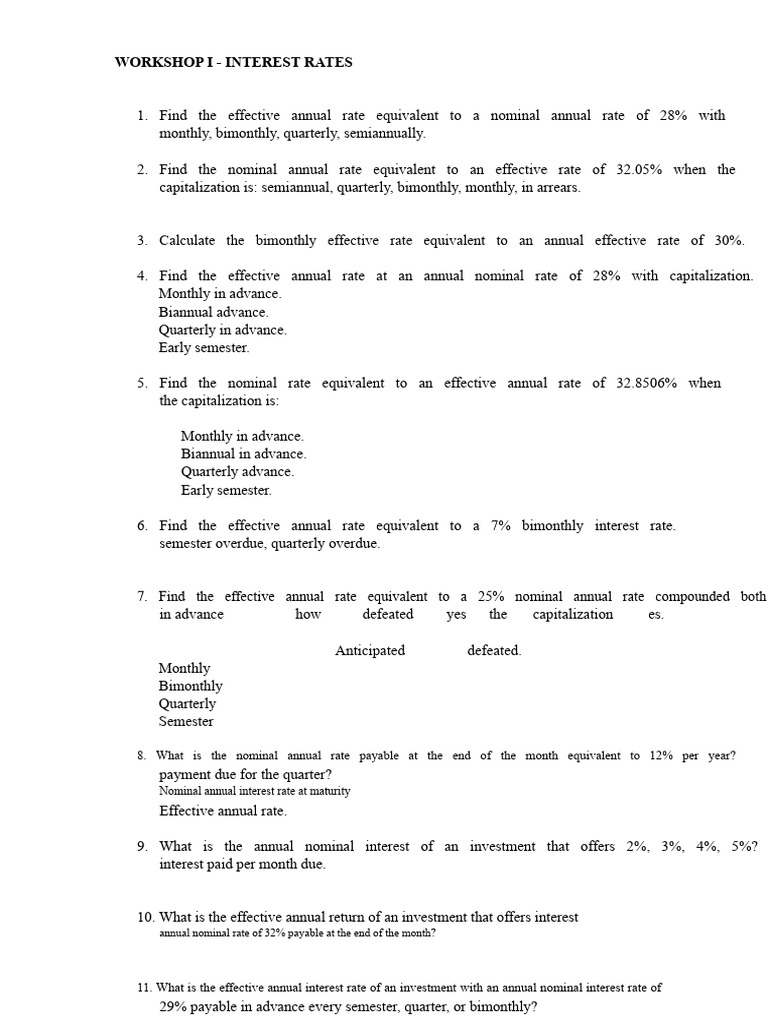 WORKSHOP I - INTEREST RATES

1. Find the effective annual rate equivalent to a nominal annual rate of 28% with monthly, bimonthly, quarterly, semiannually.

2. Find the nominal annual rate equivalent to an effective rate of 32.05% when the capitalization is: semiannual, quarterly, bimonthly, monthly, in arrears.

3. Calculate the bimonthly effective rate equivalent to an annual effective rate of 30%.

4. Find the effective annual rate at an annual nominal rate of 28% with capitalization.
Monthly in advance.
Biannual advance.
Quarterly in advance.
Early semester.

5. Find the nominal rate equivalent to an effective annual rate of 32.8506% when the capitalization is:

Monthly in advance.
Biannual in advance.
Quarterly advance.
Early semester.

6. Find the effective annual rate equivalent to a 7% bimonthly interest rate. semester overdue, quarterly overdue.

7. Find the effective annual rate equivalent to a 25% nominal annual rate compounded both in advance how defeated yes the capitalization es.

Anticipated defeated.
Monthly
Bimonthly
Quarterly
Semester

8. What is the nominal annual rate payable at the end of the month equivalent to 12% per year?
payment due for the quarter?
Nominal annual interest rate at maturity
Effective annual rate.

9. What is the annual nominal interest of an investment that offers 2%, 3%, 4%, 5%? interest paid per month due.

10. What is the effective annual return of an investment that offers interest
annual nominal rate of 32% payable at the end of the month?

11. What is the effective annual interest rate of an investment with an annual nominal interest rate of 29% payable in advance every semester, quarter, or bimonthly?